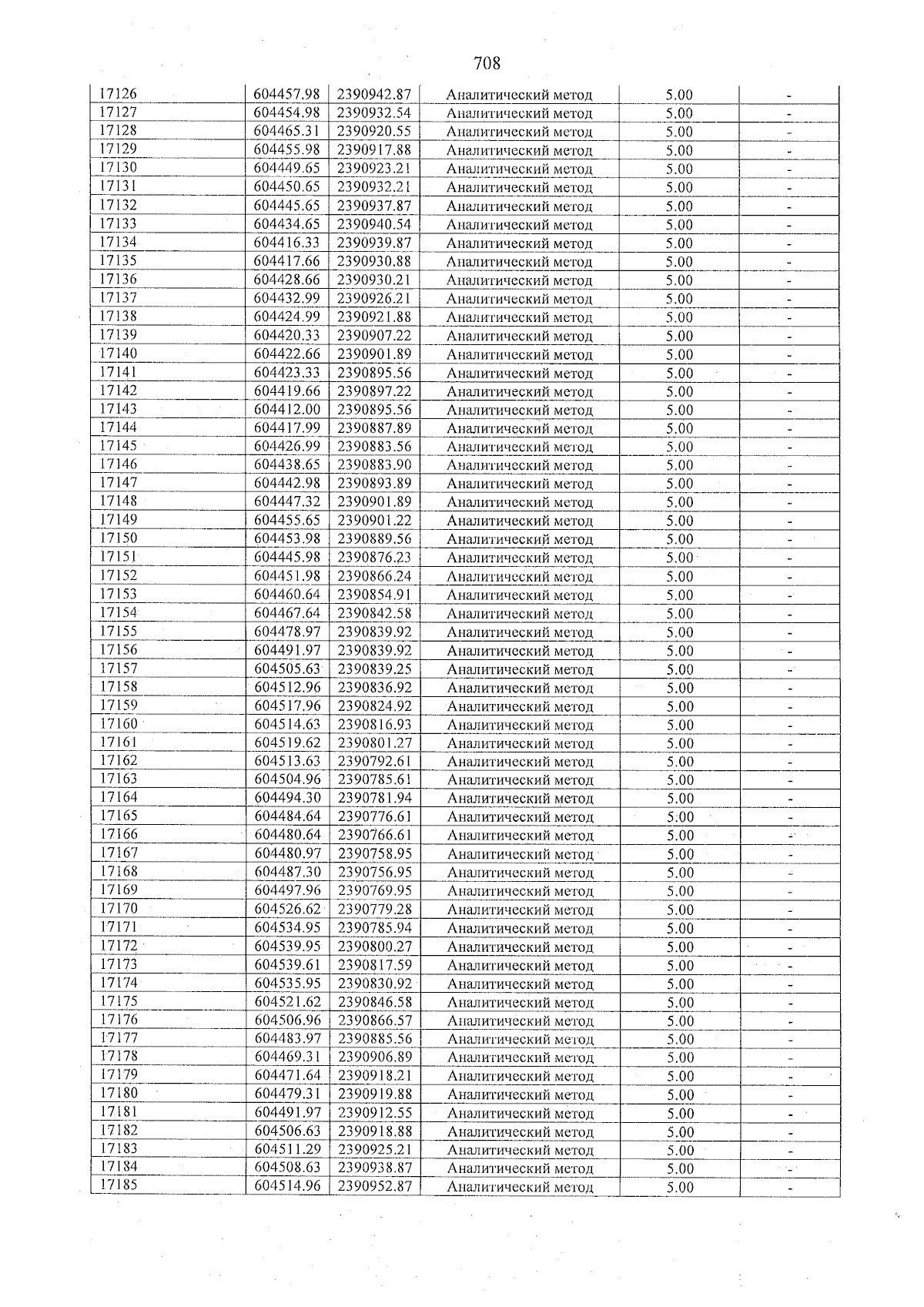 708

| 17126 | 604457.98 | 2390942.87 | Аналитический метод | 5.00 | - |
|---|---|---|---|---|---|
| 17127 | 604454.98 | 2390932.54 | Аналитический метод | 5.00 | - |
| 17128 | 604465.31 | 2390920.55 | Аналитический метод | 5.00 | - |
| 17129 | 604455.98 | 2390917.88 | Аналитический метод | 5.00 | - |
| 17130 | 604449.65 | 2390923.21 | Аналитический метод | 5.00 | - |
| 17131 | 604450.65 | 2390932.21 | Аналитический метод | 5.00 | - |
| 17132 | 604445.65 | 2390937.87 | Аналитический метод | 5.00 | - |
| 17133 | 604434.65 | 2390940.54 | Аналитический метод | 5.00 | - |
| 17134 | 604416.33 | 2390939.87 | Аналитический метод | 5.00 | - |
| 17135 | 604417.66 | 2390930.88 | Аналитический метод | 5.00 | - |
| 17136 | 604428.66 | 2390930.21 | Аналитический метод | 5.00 | - |
| 17137 | 604432.99 | 2390926.21 | Аналитический метод | 5.00 | - |
| 17138 | 604424.99 | 2390921.88 | Аналитический метод | 5.00 | - |
| 17139 | 604420.33 | 2390907.22 | Аналитический метод | 5.00 | - |
| 17140 | 604422.66 | 2390901.89 | Аналитический метод | 5.00 | - |
| 17141 | 604423.33 | 2390895.56 | Аналитический метод | 5.00 | - |
| 17142 | 604419.66 | 2390897.22 | Аналитический метод | 5.00 | - |
| 17143 | 604412.00 | 2390895.56 | Аналитический метод | 5.00 | - |
| 17144 | 604417.99 | 2390887.89 | Аналитический метод | 5.00 | - |
| 17145 | 604426.99 | 2390883.56 | Аналитический метод | 5.00 | - |
| 17146 | 604438.65 | 2390883.90 | Аналитический метод | 5.00 | - |
| 17147 | 604442.98 | 2390893.89 | Аналитический метод | 5.00 | - |
| 17148 | 604447.32 | 2390901.89 | Аналитический метод | 5.00 | - |
| 17149 | 604455.65 | 2390901.22 | Аналитический метод | 5.00 | - |
| 17150 | 604453.98 | 2390889.56 | Аналитический метод | 5.00 | - |
| 17151 | 604445.98 | 2390876.23 | Аналитический метод | 5.00 | - |
| 17152 | 604451.98 | 2390866.24 | Аналитический метод | 5.00 | - |
| 17153 | 604460.64 | 2390854.91 | Аналитический метод | 5.00 | - |
| 17154 | 604467.64 | 2390842.58 | Аналитический метод | 5.00 | - |
| 17155 | 604478.97 | 2390839.92 | Аналитический метод | 5.00 | - |
| 17156 | 604491.97 | 2390839.92 | Аналитический метод | 5.00 | - |
| 17157 | 604505.63 | 2390839.25 | Аналитический метод | 5.00 | - |
| 17158 | 604512.96 | 2390836.92 | Аналитический метод | 5.00 | - |
| 17159 | 604517.96 | 2390824.92 | Аналитический метод | 5.00 | - |
| 17160 | 604514.63 | 2390816.93 | Аналитический метод | 5.00 | - |
| 17161 | 604519.62 | 2390801.27 | Аналитический метод | 5.00 | - |
| 17162 | 604513.63 | 2390792.61 | Аналитический метод | 5.00 | - |
| 17163 | 604504.96 | 2390785.61 | Аналитический метод | 5.00 | - |
| 17164 | 604494.30 | 2390781.94 | Аналитический метод | 5.00 | - |
| 17165 | 604484.64 | 2390776.61 | Аналитический метод | 5.00 | - |
| 17166 | 604480.64 | 2390766.61 | Аналитический метод | 5.00 | - |
| 17167 | 604480.97 | 2390758.95 | Аналитический метод | 5.00 | - |
| 17168 | 604487.30 | 2390756.95 | Аналитический метод | 5.00 | - |
| 17169 | 604497.96 | 2390769.95 | Аналитический метод | 5.00 | - |
| 17170 | 604526.62 | 2390779.28 | Аналитический метод | 5.00 | - |
| 17171 | 604534.95 | 2390785.94 | Аналитический метод | 5.00 | - |
| 17172 | 604539.95 | 2390800.27 | Аналитический метод | 5.00 | - |
| 17173 | 604539.61 | 2390817.59 | Аналитический метод | 5.00 | - |
| 17174 | 604535.95 | 2390830.92 | Аналитический метод | 5.00 | - |
| 17175 | 604521.62 | 2390846.58 | Аналитический метод | 5.00 | - |
| 17176 | 604506.96 | 2390866.57 | Аналитический метод | 5.00 | - |
| 17177 | 604483.97 | 2390885.56 | Аналитический метод | 5.00 | - |
| 17178 | 604469.31 | 2390906.89 | Аналитический метод | 5.00 | - |
| 17179 | 604471.64 | 2390918.21 | Аналитический метод | 5.00 | - |
| 17180 | 604479.31 | 2390919.88 | Аналитический метод | 5.00 | - |
| 17181 | 604491.97 | 2390912.55 | Аналитический метод | 5.00 | - |
| 17182 | 604506.63 | 2390918.88 | Аналитический метод | 5.00 | - |
| 17183 | 604511.29 | 2390925.21 | Аналитический метод | 5.00 | - |
| 17184 | 604508.63 | 2390938.87 | Аналитический метод | 5.00 | - |
| 17185 | 604514.96 | 2390952.87 | Аналитический метод | 5.00 | - |